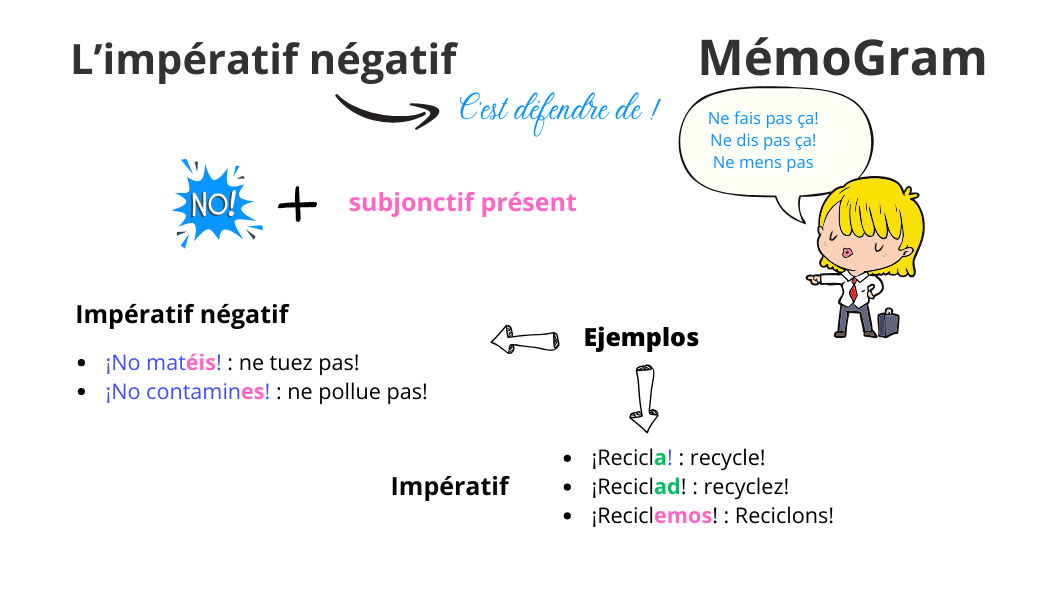 L'impératif négatif

MémoGram

C'est défendre de !

Ne fais pas ça!
Ne dis pas ça!
Ne mens pas

NO! + subjonctif présent

Impératif négatif

- ¡No matéis! : ne tuez pas!
- ¡No contamines! : ne pollue pas!

Ejemplos

Impératif

- ¡Recicla! : recycle!
- ¡Reciclad! : recyclez!
- ¡Reciclemos! : Reciclons!